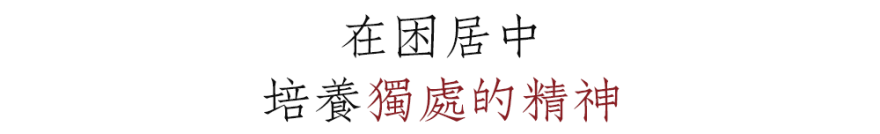 在困居中
培養獨處的精神